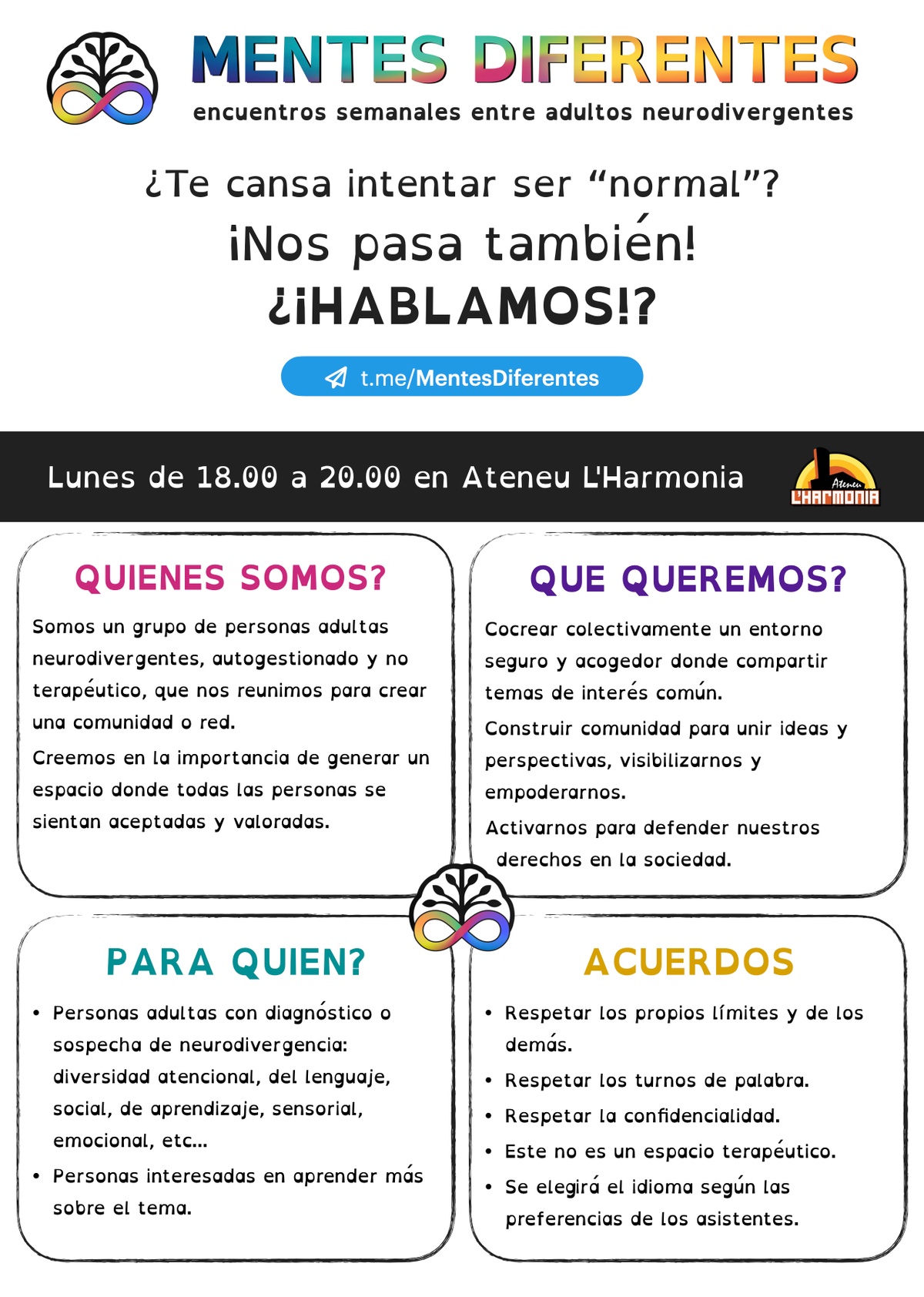 MENTES DIFERENTES
encuentros semanales entre adultos neurodivergentes

¿Te cansa intentar ser “normal”?
¡Nos pasa también!
¿¡HABLAMOS!?

t.me/MentesDiferentes

Lunes de 18.00 a 20.00 en Ateneu L'Harmonia

Ateneu L'HARMONIA

QUIENES SOMOS?

Somos un grupo de personas adultas neurodivergentes, autogestionado y no terapéutico, que nos reunimos para crear una comunidad o red.

Creemos en la importancia de generar un espacio donde todas las personas se sientan aceptadas y valoradas.

QUE QUEREMOS?

Cocrear colectivamente un entorno seguro y acogedor donde compartir temas de interés común.

Construir comunidad para unir ideas y perspectivas, visibilizarnos y empoderarnos.

Activarnos para defender nuestros derechos en la sociedad.

PARA QUIEN?

• Personas adultas con diagnóstico o sospecha de neurodivergencia: diversidad atencional, del lenguaje, social, de aprendizaje, sensorial, emocional, etc...
• Personas interesadas en aprender más sobre el tema.

ACUERDOS

• Respetar los propios límites y de los demás.
• Respetar los turnos de palabra.
• Respetar la confidencialidad.
• Este no es un espacio terapéutico.
• Se elegirá el idioma según las preferencias de los asistentes.